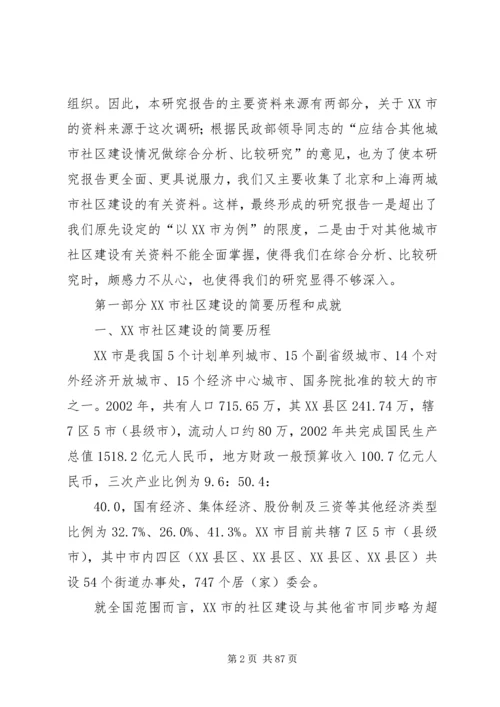 组织。因此，本研究报告的主要资料来源有两部分，关于XX市的资料来源于这次调研；根据民政部领导同志的“应结合其他城市社区建设情况做综合分析、比较研究”的意见，也为了使本研究报告更全面、更具说服力，我们又主要收集了北京和上海两城市社区建设的有关资料。这样，最终形成的研究报告一是超出了我们原先设定的“以XX市为例”的限度，二是由于对其他城市社区建设有关资料不能全面掌握，使得我们在综合分析、比较研究时，颇感力不从心，也使得我们的研究显得不够深入。

第一部分XX市社区建设的简要历程和成就

一、XX市社区建设的简要历程

XX市是我国5个计划单列城市、15个副省级城市、14个对外经济开放城市、15个经济中心城市、国务院批准的较大的市之一。2002年，共有人口715.65万，其XX县区241.74万，辖7区5市（县级市），流动人口约80万，2002年共完成国民生产总值1518.2亿元人民币，地方财政一般预算收入100.7亿元人民币，三次产业比例为9.6：50.4：

40.0，国有经济、集体经济、股份制及三资等其他经济类型比例为32.7%、26.0%、41.3%。XX市目前共辖7区5市（县级市），其中市内四区（XX县区、XX县区、XX县区、XX县区）共设54个街道办事处，747个居（家）委会。

就全国范围而言，XX市的社区建设与其他省市同步略为超

第2页 共87页